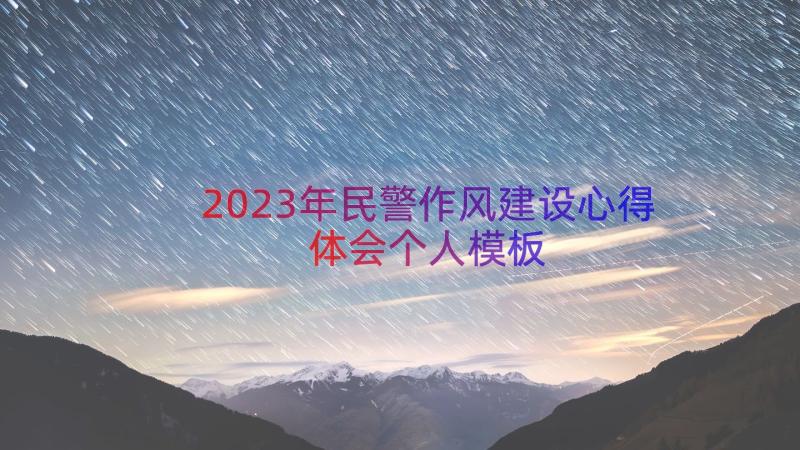 2023年民警作风建设心得体会个人模板